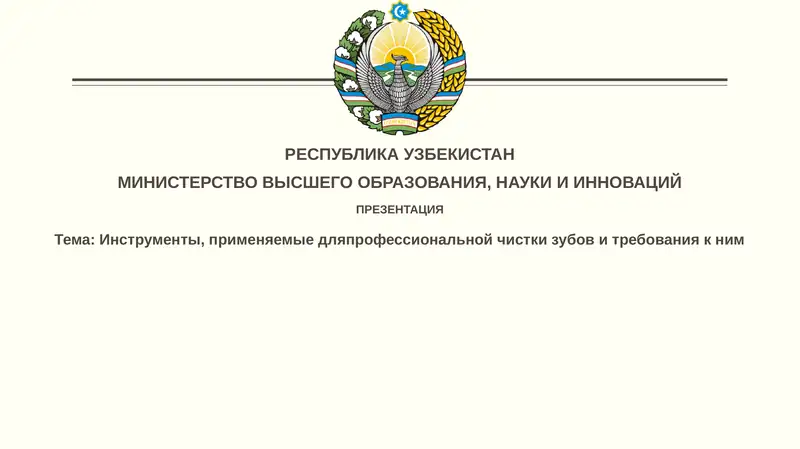 РЕСПУБЛИКА УЗБЕКИСТАН

МИНИСТЕРСТВО ВЫСШЕГО ОБРАЗОВАНИЯ, НАУКИ И ИННОВАЦИЙ

ПРЕЗЕНТАЦИЯ

Тема: Инструменты, применяемые дляпрофессиональной чистки зубов и требования к ним